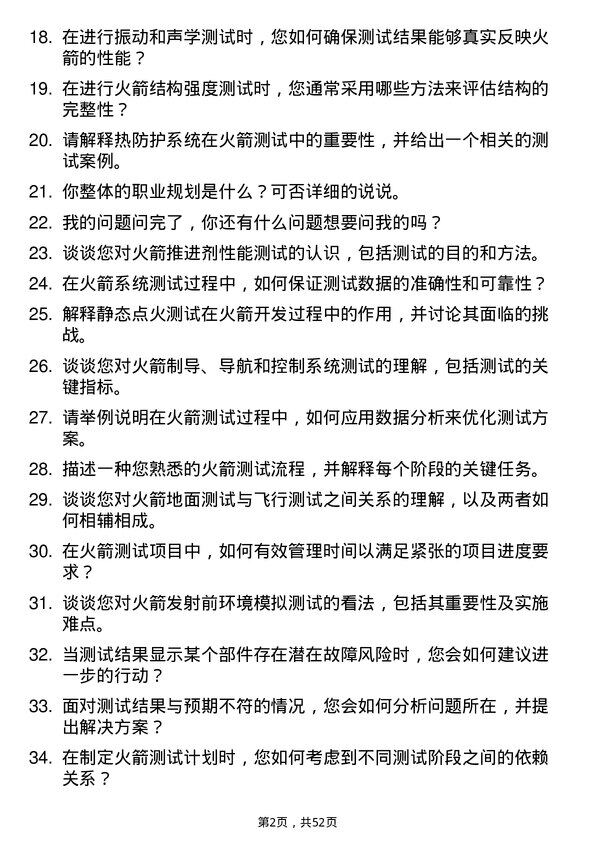 18. 在进行振动和声学测试时，您如何确保测试结果能够真实反映火箭的性能？

19. 在进行火箭结构强度测试时，您通常采用哪些方法来评估结构的完整性？

20. 请解释热防护系统在火箭测试中的重要性，并给出一个相关的测试案例。

21. 你整体的职业规划是什么？可否详细的说说。

22. 我的问题问完了，你还有什么问题想要问我的吗？

23. 谈谈您对火箭推进剂性能测试的认识，包括测试的目的和方法。

24. 在火箭系统测试过程中，如何保证测试数据的准确性和可靠性？

25. 解释静态点火测试在火箭开发过程中的作用，并讨论其面临的挑战。

26. 谈谈您对火箭制导、导航和控制系统测试的理解，包括测试的关键指标。

27. 请举例说明在火箭测试过程中，如何应用数据分析来优化测试方案。

28. 描述一种您熟悉的火箭测试流程，并解释每个阶段的关键任务。

29. 谈谈您对火箭地面测试与飞行测试之间关系的理解，以及两者如何相辅相成。

30. 在火箭测试项目中，如何有效管理时间以满足紧张的项目进度要求？

31. 谈谈您对火箭发射前环境模拟测试的看法，包括其重要性及实施难点。

32. 当测试结果显示某个部件存在潜在故障风险时，您会如何建议进一步的行动？

33. 面对测试结果与预期不符的情况，您会如何分析问题所在，并提出解决方案？

34. 在制定火箭测试计划时，您如何考虑到不同测试阶段之间的依赖关系？

第2页，共52页